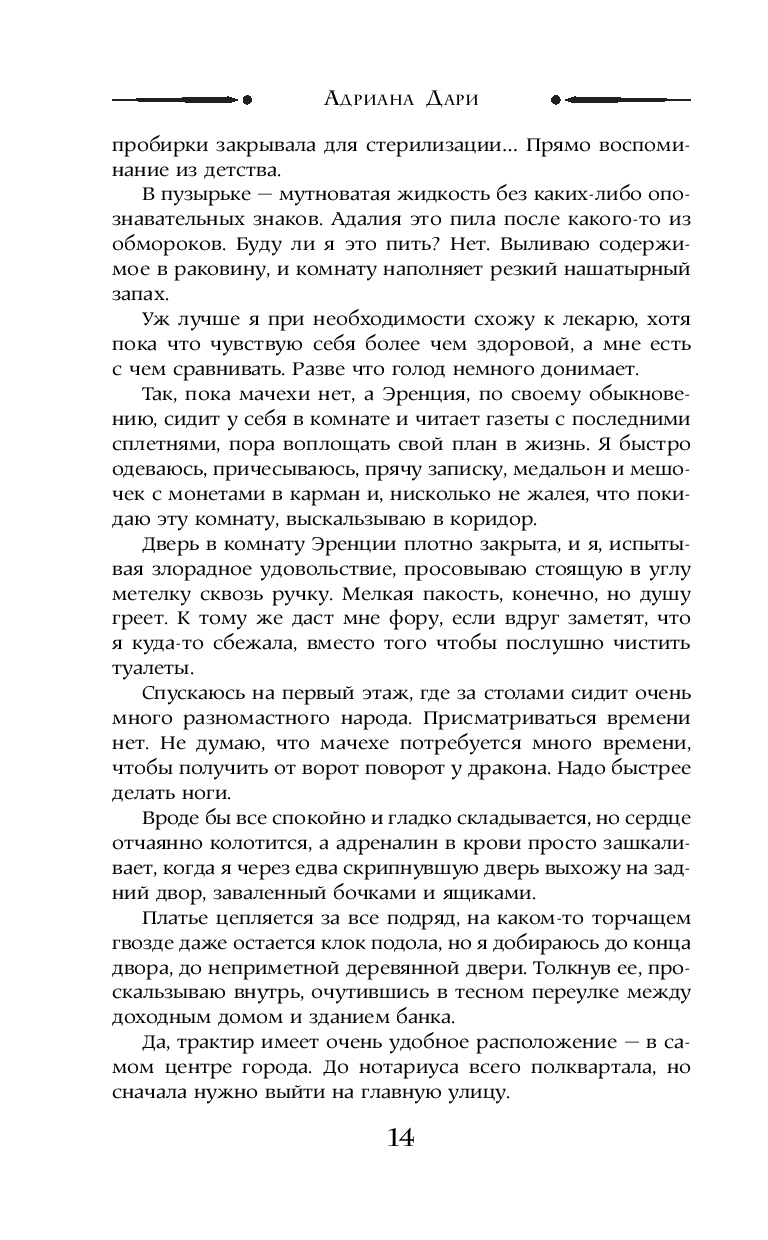 Адриана Дари

пробирки закрывала для стерилизации... Прямо воспоминание из детства.

В пузырьке — мутноватая жидкость без каких-либо опознавательных знаков. Адалия это пила после какого-то из обмороков. Буду ли я это пить? Нет. Выливаю содержимое в раковину, и комнату наполняет резкий нашатырный запах.

Уж лучше я при необходимости схожу к лекарю, хотя пока что чувствую себя более чем здоровой, а мне есть с чем сравнивать. Разве что голод немного донимает.

Так, пока мачехи нет, а Эренция, по своему обыкновению, сидит у себя в комнате и читает газеты с последними сплетнями, пора воплощать свой план в жизнь. Я быстро одеваюсь, причесываюсь, прячу записку, медальон и мешочек с монетами в карман и, нисколько не жалея, что покидаю эту комнату, выскальзываю в коридор.

Дверь в комнату Эренции плотно закрыта, и я, испытывая злорадное удовольствие, просовываю стоящую в углу метелку сквозь ручку. Мелкая пакость, конечно, но душу греет. К тому же даст мне фору, если вдруг заметят, что я куда-то сбежала, вместо того чтобы послушно чистить туалеты.

Спускаюсь на первый этаж, где за столами сидит очень много разномастного народа. Присматриваться времени нет. Не думаю, что мачехе потребуется много времени, чтобы получить от ворот поворот у дракона. Надо быстрее делать ноги.

Вроде бы все спокойно и гладко складывается, но сердце отчаянно колотится, а адреналин в крови просто зашкаливает, когда я через едва скрипнувшую дверь выхожу на задний двор, заваленный бочками и ящиками.

Платье цепляется за все подряд, на каком-то торчащем гвозде даже остается клок подола, но я добираюсь до конца двора, до неприметной деревянной двери. Толкнув ее, проскальзываю внутрь, очутившись в тесном переулке между доходным домом и зданием банка.

Да, трактир имеет очень удобное расположение — в самом центре города. До нотариуса всего полквартала, но сначала нужно выйти на главную улицу.

14